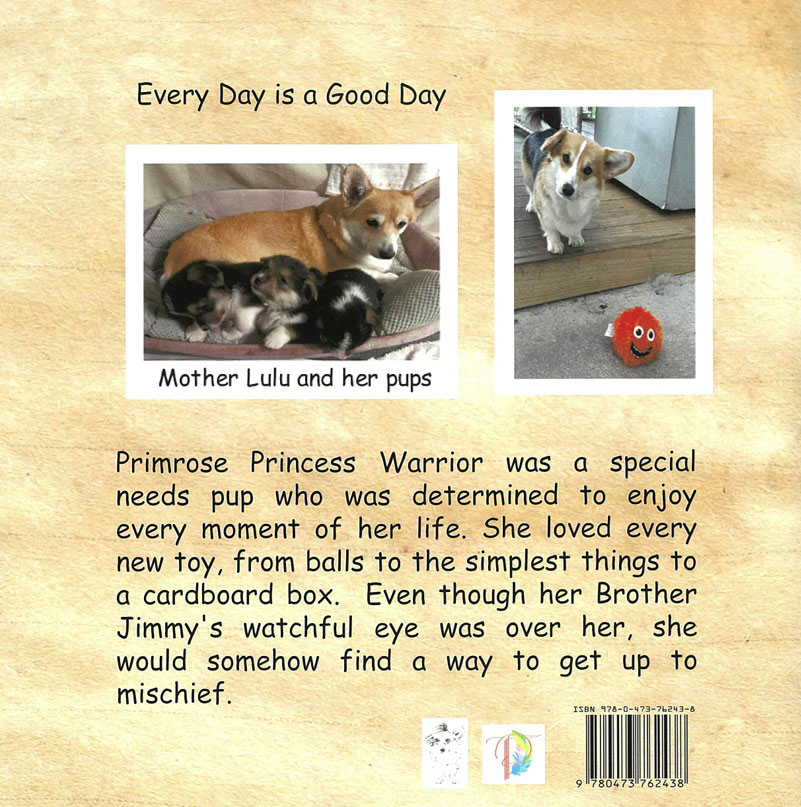 Every Day is a Good Day

Mother Lulu and her pups

Primrose Princess Warrior was a special needs pup who was determined to enjoy every moment of her life. She loved every new toy, from balls to the simplest things to a cardboard box. Even though her Brother Jimmy's watchful eye was over her, she would somehow find a way to get up to mischief.

ISBN 978-0-473-76243-8

9 780473 762438